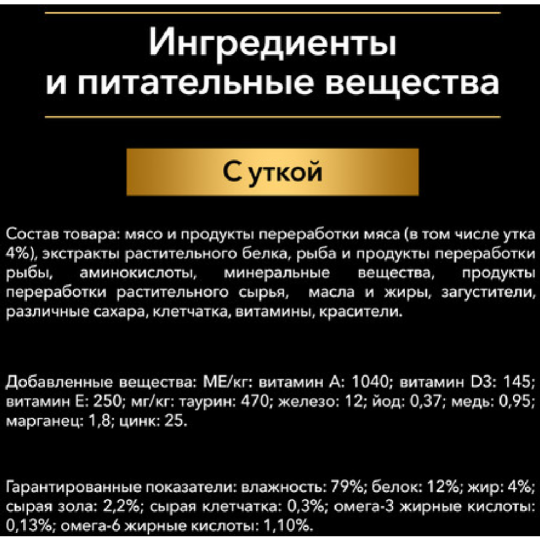 Ингредиенты и питательные вещества

С уткой

Состав товара: мясо и продукты переработки мяса (в том числе утка 4%), экстракты растительного белка, рыба и продукты переработки рыбы, аминокислоты, минеральные вещества, продукты переработки растительного сырья, масла и жиры, загустители, различные сахара, клетчатка, витамины, красители.

Добавленные вещества: МЕ/кг: витамин А: 1040; витамин D3: 145; витамин Е: 250; мг/кг: таурин: 470; железо: 12; йод: 0,37; медь: 0,95; марганец: 1,8; цинк: 25.

Гарантированные показатели: влажность: 79%; белок: 12%; жир: 4%; сырая зола: 2,2%; сырая клетчатка: 0,3%; омега-3 жирные кислоты: 0,13%; омега-6 жирные кислоты: 1,10%.